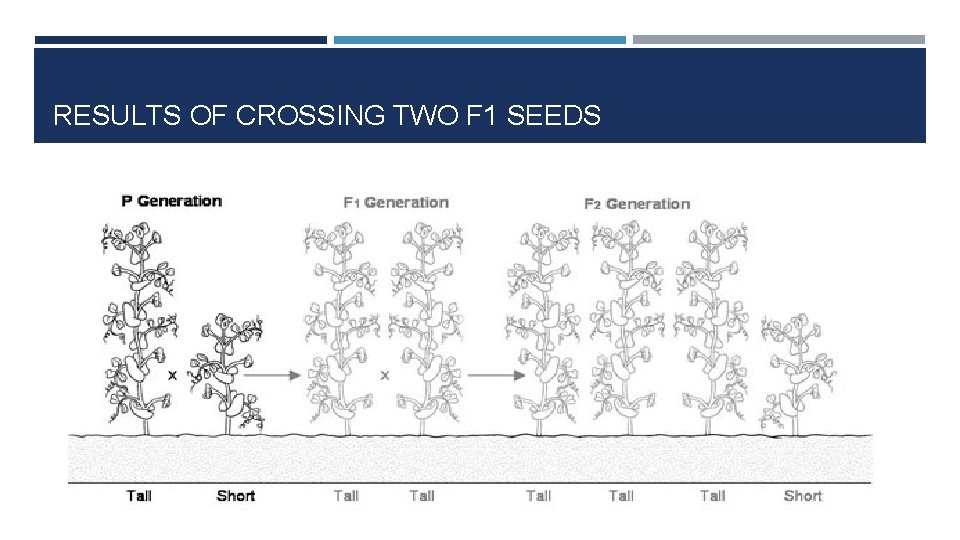 RESULTS OF CROSSING TWO F1 SEEDS

P Generation

F1 Generation

F2 Generation

x

x

Tall

Short

Tall

Tall

Tall

Tall

Tall

Short